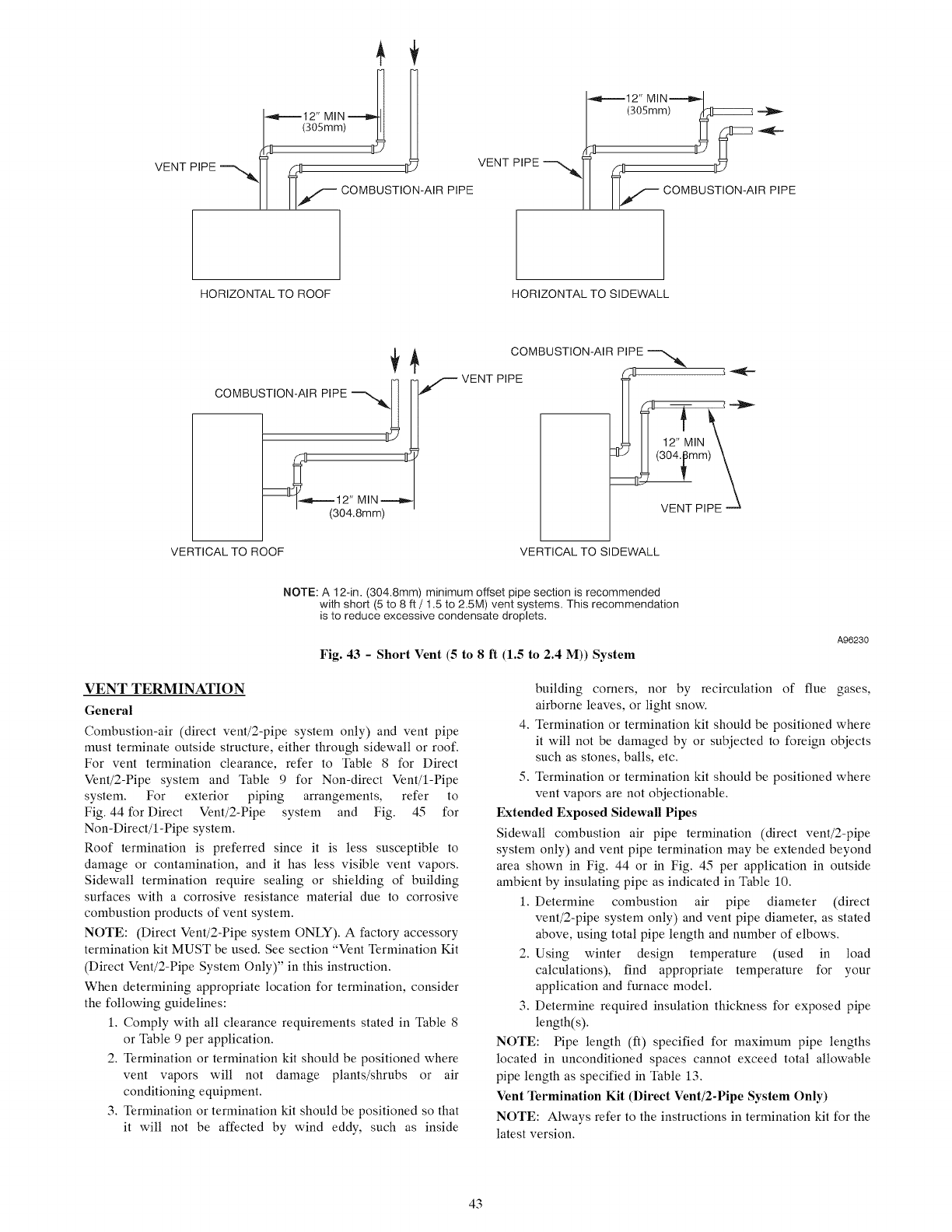 12" MIN
(305mm)

VENT PIPE

COMBUSTION-AIR PIPE

HORIZONTAL TO ROOF

12" MIN
(305mm)

VENT PIPE

COMBUSTION-AIR PIPE

HORIZONTAL TO SIDEWALL

COMBUSTION-AIR PIPE

VENT PIPE

12" MIN
(304.8mm)

VERTICAL TO ROOF

COMBUSTION-AIR PIPE

12" MIN
(304.8mm)

VENT PIPE

VERTICAL TO SIDEWALL

NOTE: A 12-in. (304.8mm) minimum offset pipe section is recommended with short (5 to 8 ft / 1.5 to 2.5M) vent systems. This recommendation is to reduce excessive condensate droplets.

A96230

Fig. 43 - Short Vent (5 to 8 ft (1.5 to 2.4 M)) System

VENT TERMINATION

General

Combustion-air (direct vent/2-pipe system only) and vent pipe must terminate outside structure, either through sidewall or roof. For vent termination clearance, refer to Table 8 for Direct Vent/2-Pipe system and Table 9 for Non-direct Vent/1-Pipe system. For exterior piping arrangements, refer to Fig. 44 for Direct Vent/2-Pipe system and Fig. 45 for Non-Direct/1-Pipe system.

Roof termination is preferred since it is less susceptible to damage or contamination, and it has less visible vent vapors. Sidewall termination require sealing or shielding of building surfaces with a corrosive resistance material due to corrosive combustion products of vent system.

NOTE: (Direct Vent/2-Pipe system ONLY). A factory accessory termination kit MUST be used. See section "Vent Termination Kit (Direct Vent/2-Pipe System Only)" in this instruction.

When determining appropriate location for termination, consider the following guidelines:

1. Comply with all clearance requirements stated in Table 8 or Table 9 per application.
2. Termination or termination kit should be positioned where vent vapors will not damage plants/shrubs or air conditioning equipment.
3. Termination or termination kit should be positioned so that it will not be affected by wind eddy, such as inside building corners, nor by recirculation of flue gases, airborne leaves, or light snow.
4. Termination or termination kit should be positioned where it will not be damaged by or subjected to foreign objects such as stones, balls, etc.
5. Termination or termination kit should be positioned where vent vapors are not objectionable.

Extended Exposed Sidewall Pipes

Sidewall combustion air pipe termination (direct vent/2-pipe system only) and vent pipe termination may be extended beyond area shown in Fig. 44 or in Fig. 45 per application in outside ambient by insulating pipe as indicated in Table 10.

1. Determine combustion air pipe diameter (direct vent/2-pipe system only) and vent pipe diameter, as stated above, using total pipe length and number of elbows.
2. Using winter design temperature (used in load calculations), find appropriate temperature for your application and furnace model.
3. Determine required insulation thickness for exposed pipe length(s).

NOTE: Pipe length (ft) specified for maximum pipe lengths located in unconditioned spaces cannot exceed total allowable pipe length as specified in Table 13.

Vent Termination Kit (Direct Vent/2-Pipe System Only)

NOTE: Always refer to the instructions in termination kit for the latest version.

43